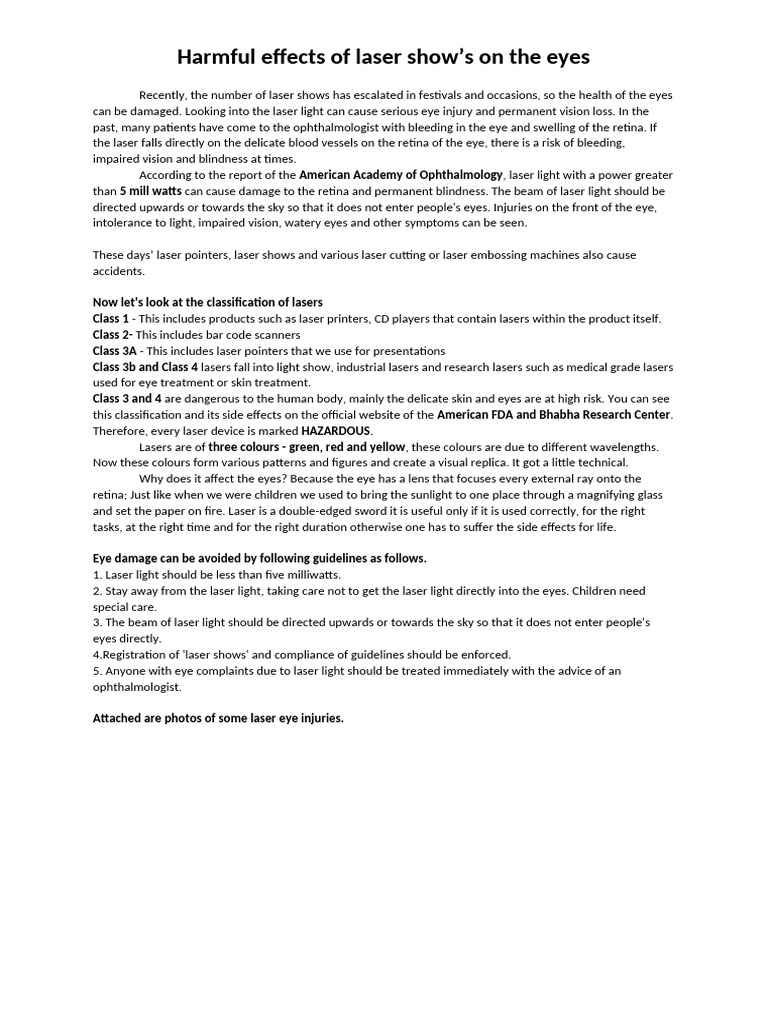 Harmful effects of laser show's on the eyes

Recently, the number of laser shows has escalated in festivals and occasions, so the health of the eyes can be damaged. Looking into the laser light can cause serious eye injury and permanent vision loss. In the past, many patients have come to the ophthalmologist with bleeding in the eye and swelling of the retina. If the laser falls directly on the delicate blood vessels on the retina of the eye, there is a risk of bleeding, impaired vision and blindness at times.

According to the report of the American Academy of Ophthalmology, laser light with a power greater than 5 mill watts can cause damage to the retina and permanent blindness. The beam of laser light should be directed upwards or towards the sky so that it does not enter people's eyes. Injuries on the front of the eye, intolerance to light, impaired vision, watery eyes and other symptoms can be seen.

These days' laser pointers, laser shows and various laser cutting or laser embossing machines also cause accidents.

Now let's look at the classification of lasers
Class 1 - This includes products such as laser printers, CD players that contain lasers within the product itself.
Class 2- This includes bar code scanners
Class 3A - This includes laser pointers that we use for presentations
Class 3b and Class 4 lasers fall into light show, industrial lasers and research lasers such as medical grade lasers used for eye treatment or skin treatment.
Class 3 and 4 are dangerous to the human body, mainly the delicate skin and eyes are at high risk. You can see this classification and its side effects on the official website of the American FDA and Bhabha Research Center. Therefore, every laser device is marked HAZARDOUS.

Lasers are of three colours - green, red and yellow, these colours are due to different wavelengths. Now these colours form various patterns and figures and create a visual replica. It got a little technical.

Why does it affect the eyes? Because the eye has a lens that focuses every external ray onto the retina; Just like when we were children we used to bring the sunlight to one place through a magnifying glass and set the paper on fire. Laser is a double-edged sword it is useful only if it is used correctly, for the right tasks, at the right time and for the right duration otherwise one has to suffer the side effects for life.

Eye damage can be avoided by following guidelines as follows.
1. Laser light should be less than five milliwatts.
2. Stay away from the laser light, taking care not to get the laser light directly into the eyes. Children need special care.
3. The beam of laser light should be directed upwards or towards the sky so that it does not enter people's eyes directly.
4.Registration of 'laser shows' and compliance of guidelines should be enforced.
5. Anyone with eye complaints due to laser light should be treated immediately with the advice of an ophthalmologist.

Attached are photos of some laser eye injuries.